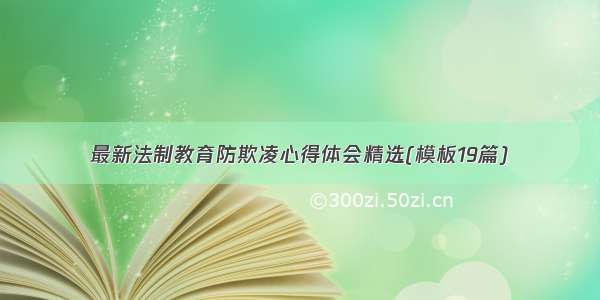 最新法制教育防欺凌心得体会精选(模板19篇)

©300zi.50zi.cn